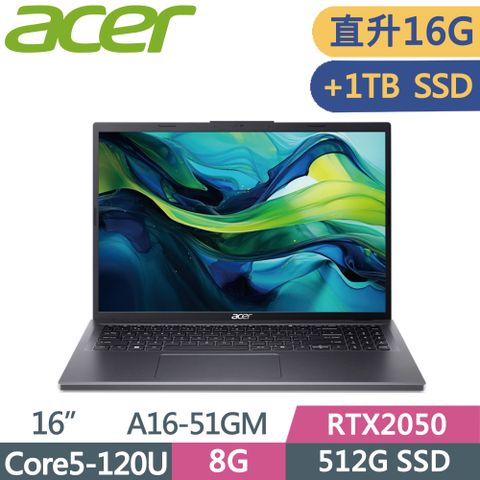 acer

直升16G

+1TB SSD

acer

16”

A16-51GM

RTX2050

Core5-120U

8G

512G SSD